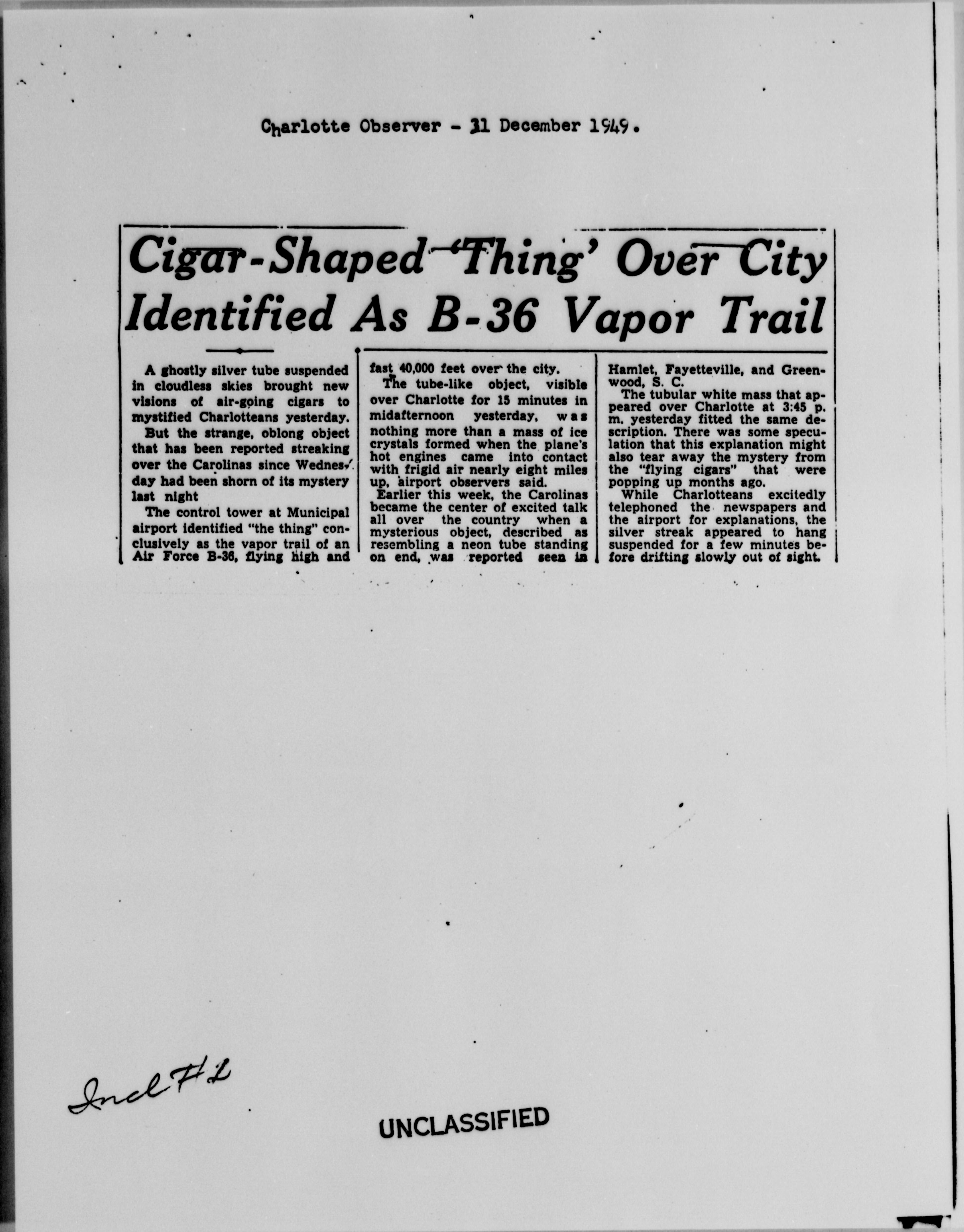 Charlotte Observer - 31 December 1949.

Cigar-Shaped 'Thing' Over City Identified As B-36 Vapor Trail

A ghostly silver tube suspended in cloudless skies brought new visions of air-going cigars to mystified Charlotteans yesterday.

But the strange, oblong object that has been reported streaking over the Carolinas since Wednesday had been shorn of its mystery last night

The control tower at Municipal airport identified "the thing" conclusively as the vapor trail of an Air Force B-36, flying high and fast 40,000 feet over the city.

The tube-like object, visible over Charlotte for 15 minutes in midafternoon yesterday, was nothing more than a mass of ice crystals formed when the plane's hot engines came into contact with frigid air nearly eight miles up, airport observers said.

Earlier this week, the Carolinas became the center of excited talk all over the country when a mysterious object, described as resembling a neon tube standing on end, was reported seen in Hamlet, Fayetteville, and Greenwood, S. C.

The tubular white mass that appeared over Charlotte at 3:45 p. m. yesterday fitted the same description. There was some speculation that this explanation might also tear away the mystery from the "flying cigars" that were popping up months ago.

While Charlotteans excitedly telephoned the newspapers and the airport for explanations, the silver streak appeared to hang suspended for a few minutes before drifting slowly out of sight.

Incl #2

UNCLASSIFIED